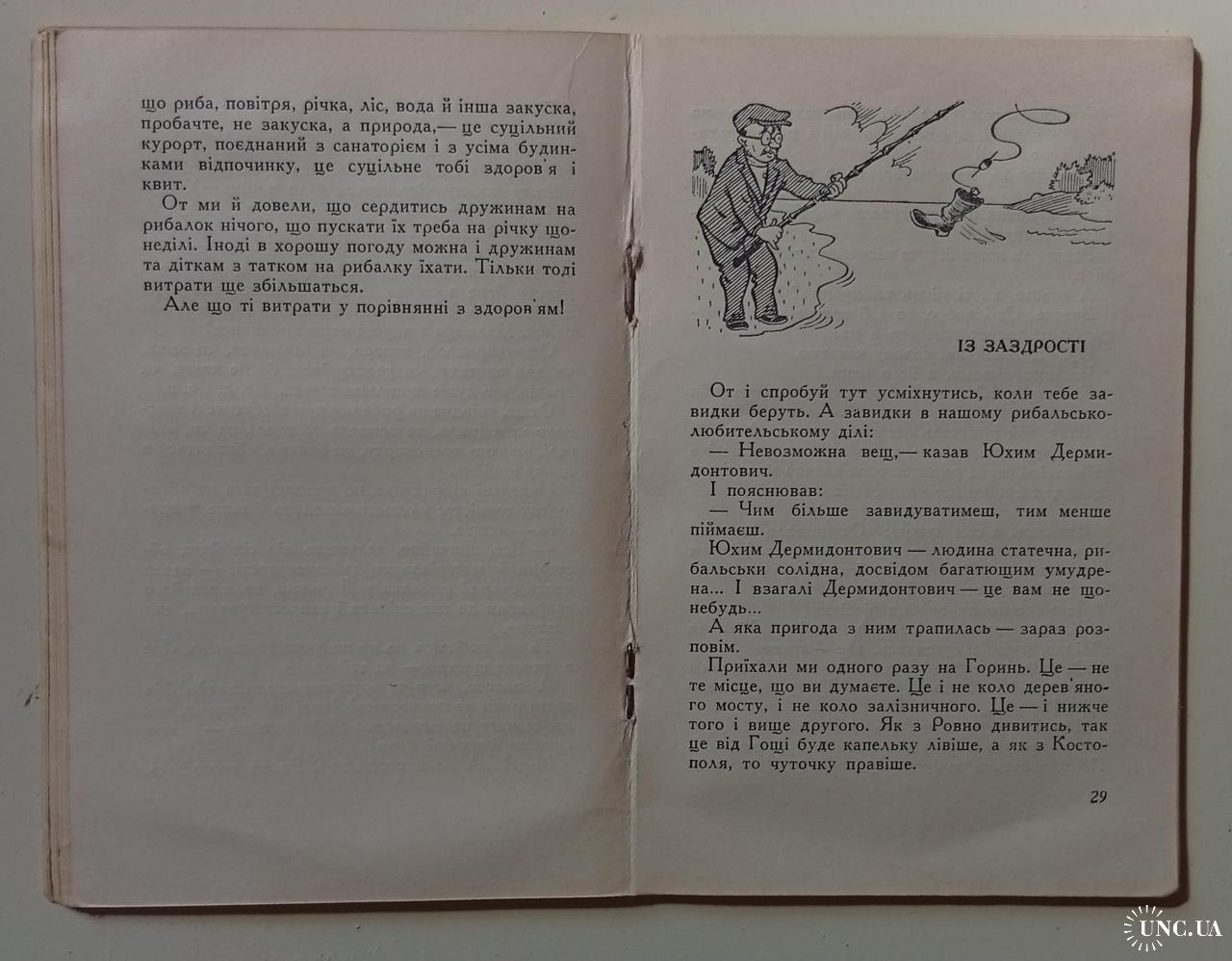 що риба, повітря, річка, ліс, вода й інша закуска, пробачте, не закуска, а природа,— це суцільний курорт, поєднаний з санаторієм і з усіма будинками відпочинку, це суцільне тобі здоров'я і квит.

От ми й довели, що сердитись дружинам на рибалок нічого, що пускати їх треба на річку щонеділі. Іноді в хорошу погоду можна і дружинам та діткам з татком на рибалку їхати. Тільки тоді витрати ще збільшаться.

Але що ті витрати у порівнянні з здоров'ям!

ІЗ ЗАЗДРОСТІ

От і спробуй тут усміхнутись, коли тебе завидки беруть. А завидки в нашому рибальсько-любительському ділі:

— Невозможна вещ,— казав Юхим Дермидонтович.

І пояснював:

— Чим більше завидуватимеш, тим менше піймаєш.

Юхим Дермидонтович — людина статечна, рибальськи солідна, досвідом багатющим умудрена... І взагалі Дермидонтович — це вам не щонебудь...

А яка пригода з ним трапилась — зараз розповім.

Приїхали ми одного разу на Горинь. Це — не те місце, що ви думаєте. Це і не коло дерев'яного мосту, і не коло залізничного. Це — і нижче того і вище другого. Як з Ровно дивитись, так це від Гощі буде капельку лівіше, а як з Костополя, то чуточку правіше.

29

UNC.UA